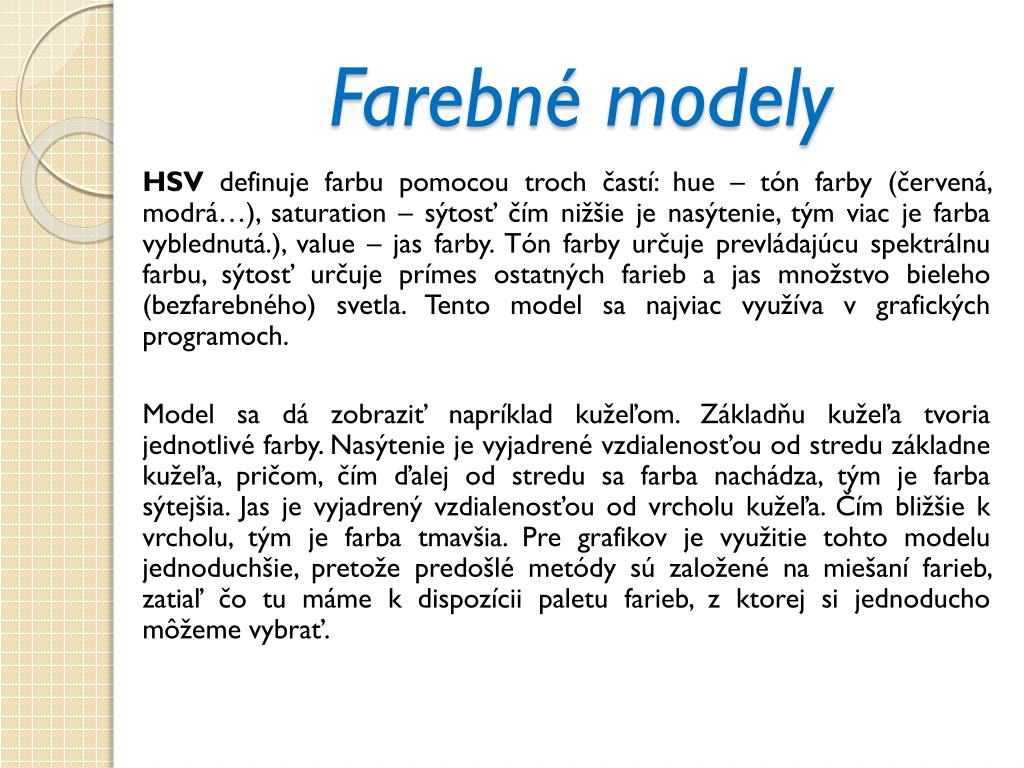 Farebné modely

HSV definuje farbu pomocou troch častí: hue – tón farby (červená, modrá…), saturation – sýtosť čím nižšie je nasýtenie, tým viac je farba vyblednutá.), value – jas farby. Tón farby určuje prevládajúcu spektrálnu farbu, sýtosť určuje prímes ostatných farieb a jas množstvo bieleho (bezfarebného) svetla. Tento model sa najviac využíva v grafických programoch.

Model sa dá zobraziť napríklad kužeľom. Základňu kužeľa tvoria jednotlivé farby. Nasýtenie je vyjadrené vzdialenosťou od stredu základne kužeľa, pričom, čím ďalej od stredu sa farba nachádza, tým je farba sýtejšia. Jas je vyjadrený vzdialenosťou od vrcholu kužeľa. Čím bližšie k vrcholu, tým je farba tmavšia. Pre grafikov je využitie tohto modelu jednoduchšie, pretože predošlé metódy sú založené na miešaní farieb, zatiaľ čo tu máme k dispozícii paletu farieb, z ktorej si jednoducho môžeme vybrať.